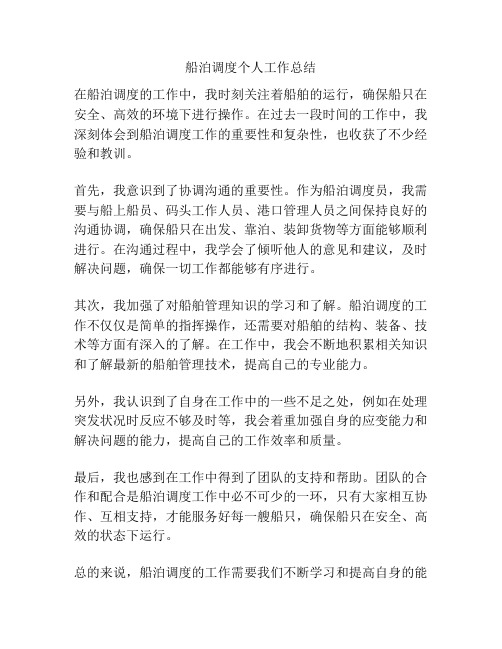 船泊调度个人工作总结

在船泊调度的工作中，我时刻关注着船舶的运行，确保船只在安全、高效的环境下进行操作。在过去一段时间的工作中，我深刻体会到船泊调度工作的重要性和复杂性，也收获了不少经验和教训。

首先，我意识到了协调沟通的重要性。作为船泊调度员，我需要与船上船员、码头工作人员、港口管理人员之间保持良好的沟通协调，确保船只在出发、靠泊、装卸货物等方面能够顺利进行。在沟通过程中，我学会了倾听他人的意见和建议，及时解决问题，确保一切工作都能够有序进行。

其次，我加强了对船舶管理知识的学习和了解。船泊调度的工作不仅仅是简单的指挥操作，还需要对船舶的结构、装备、技术等方面有深入的了解。在工作中，我会不断地积累相关知识和了解最新的船舶管理技术，提高自己的专业能力。

另外，我认识到了自身在工作中的一些不足之处，例如在处理突发状况时反应不够及时等，我会着重加强自身的应变能力和解决问题的能力，提高自己的工作效率和质量。

最后，我也感到在工作中得到了团队的支持和帮助。团队的合作和配合是船泊调度工作中必不可少的一环，只有大家相互协作、互相支持，才能服务好每一艘船只，确保船只在安全、高效的状态下运行。

总的来说，船泊调度的工作需要我们不断学习和提高自身的能